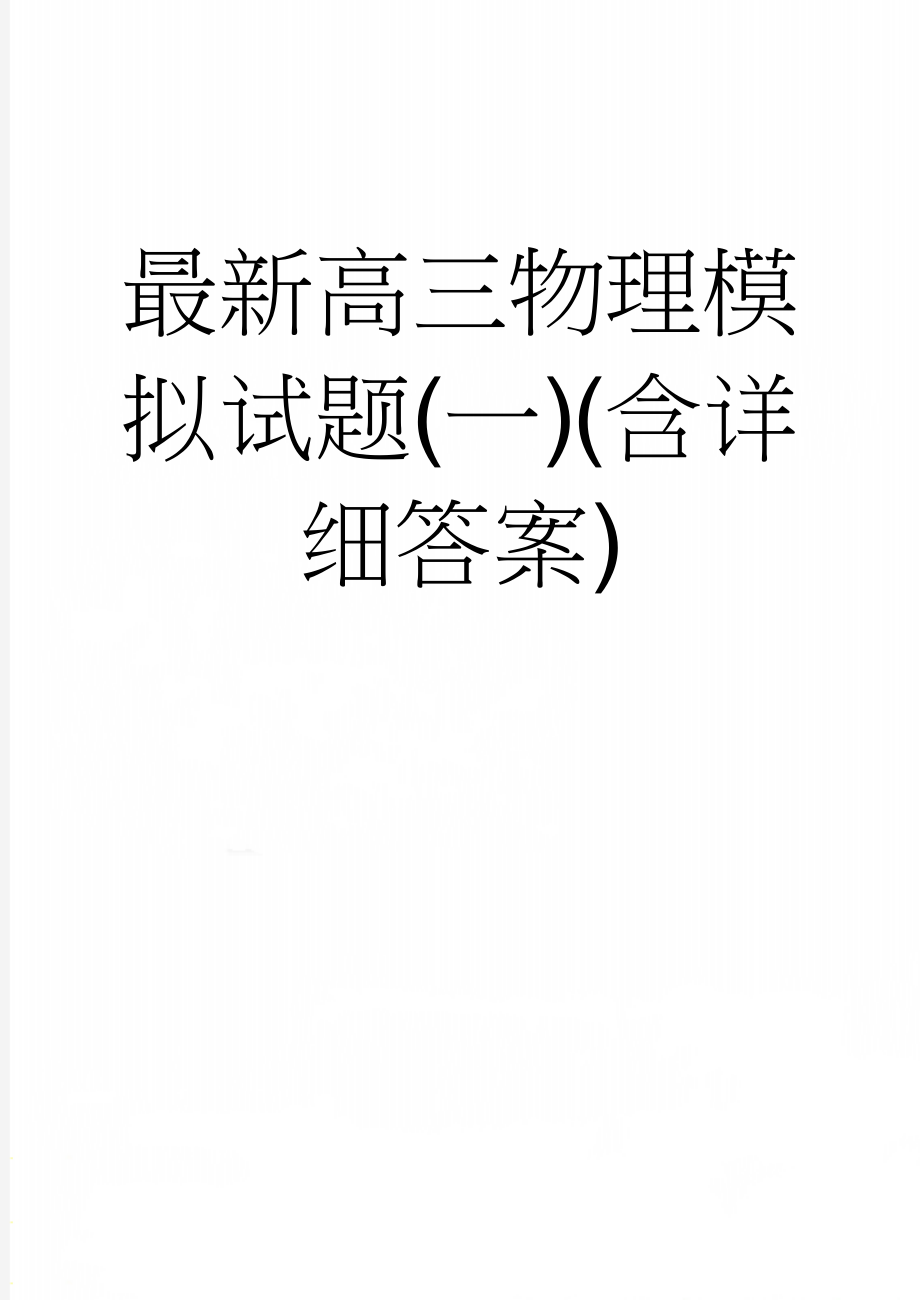 最新高三物理模拟试题(一)(含详细答案)